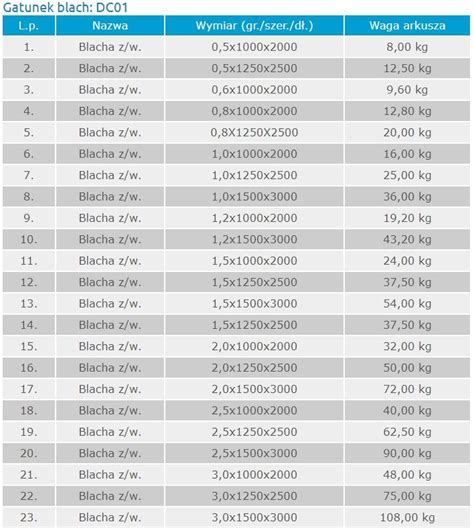 Gatunek blach: DC01

| L.p. | Nazwa | Wymiar (gr./szer./dł.) | Waga arkusza |
|---|---|---|---|
| 1. | Blacha z/w. | 0,5x1000x2000 | 8,00 kg |
| 2. | Blacha z/w. | 0,5x1250x2500 | 12,50 kg |
| 3. | Blacha z/w. | 0,6x1000x2000 | 9,60 kg |
| 4. | Blacha z/w. | 0,8x1000x2000 | 12,80 kg |
| 5. | Blacha z/w. | 0,8X1250X2500 | 20,00 kg |
| 6. | Blacha z/w. | 1,0x1000x2000 | 16,00 kg |
| 7. | Blacha z/w. | 1,0x1250x2500 | 25,00 kg |
| 8. | Blacha z/w. | 1,0x1500x3000 | 36,00 kg |
| 9. | Blacha z/w. | 1,2x1000x2000 | 19,20 kg |
| 10. | Blacha z/w. | 1,2x1500x3000 | 43,20 kg |
| 11. | Blacha z/w. | 1,5x1000x2000 | 24,00 kg |
| 12. | Blacha z/w. | 1,5x1250x2500 | 37,50 kg |
| 13. | Blacha z/w. | 1,5x1500x3000 | 54,00 kg |
| 14. | Blacha z/w. | 1,5x1250x2500 | 37,50 kg |
| 15. | Blacha z/w. | 2,0x1000x2000 | 32,00 kg |
| 16. | Blacha z/w. | 2,0x1250x2500 | 50,00 kg |
| 17. | Blacha z/w. | 2,0x1500x3000 | 72,00 kg |
| 18. | Blacha z/w. | 2,5x1000x2000 | 40,00 kg |
| 19. | Blacha z/w. | 2,5x1250x2500 | 62,50 kg |
| 20. | Blacha z/w. | 2,5x1500x3000 | 90,00 kg |
| 21. | Blacha z/w. | 3,0x1000x2000 | 48,00 kg |
| 22. | Blacha z/w. | 3,0x1250x2500 | 75,00 kg |
| 23. | Blacha z/w. | 3,0x1500x3000 | 108,00 kg |